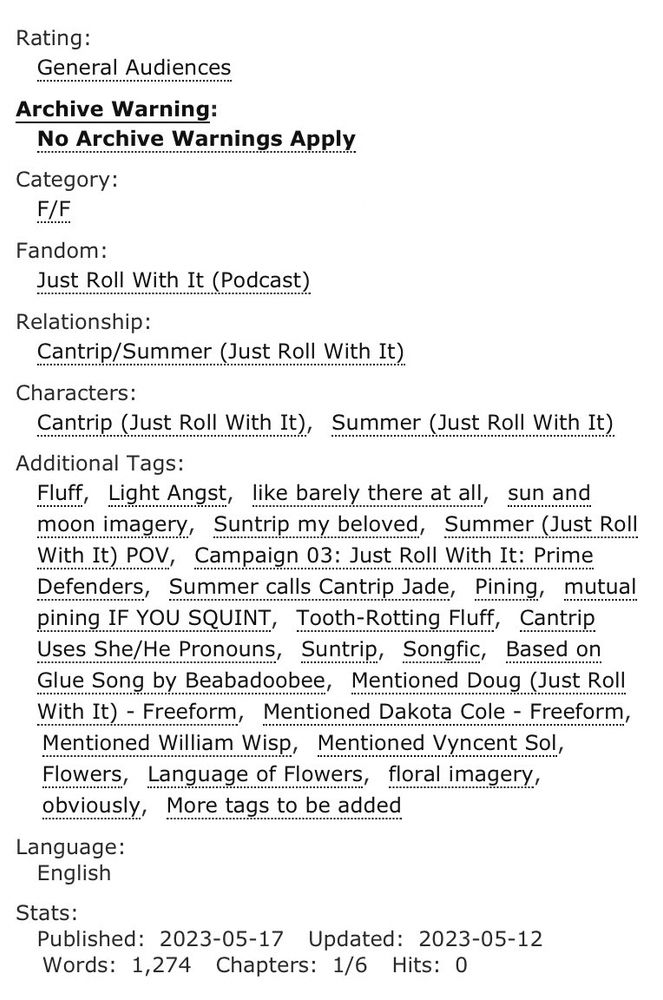 Rating:
General Audiences

Archive Warning:
No Archive Warnings Apply

Category:
F/F

Fandom:
Just Roll With It (Podcast)

Relationship:
Cantrip/Summer (Just Roll With It)

Characters:
Cantrip (Just Roll With It), Summer (Just Roll With It)

Additional Tags:
Fluff, Light Angst, like barely there at all, sun and moon imagery, Suntrip my beloved, Summer (Just Roll With It) POV, Campaign 03: Just Roll With It: Prime Defenders, Summer calls Cantrip Jade, Pining, mutual pining IF YOU SQUINT, Tooth-Rotting Fluff, Cantrip Uses She/He Pronouns, Suntrip, Songfic, Based on Glue Song by Beabadoobee, Mentioned Doug (Just Roll With It) - Freeform, Mentioned Dakota Cole - Freeform, Mentioned William Wisp, Mentioned Vyncent Sol, Flowers, Language of Flowers, floral imagery, obviously, More tags to be added

Language:
English

Stats:
Published: 2023-05-17 Updated: 2023-05-12
Words: 1,274 Chapters: 1/6 Hits: 0